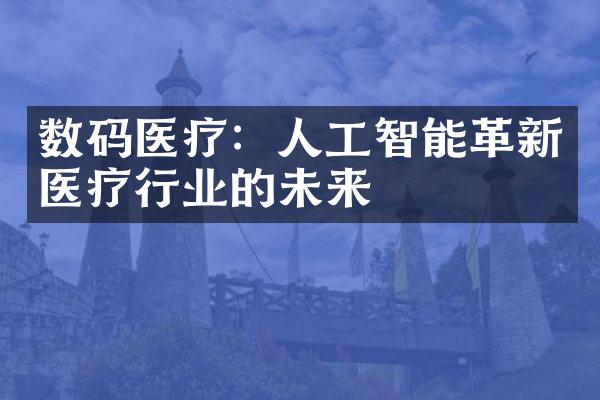 数码医疗：人工智能革新医疗行业的未来